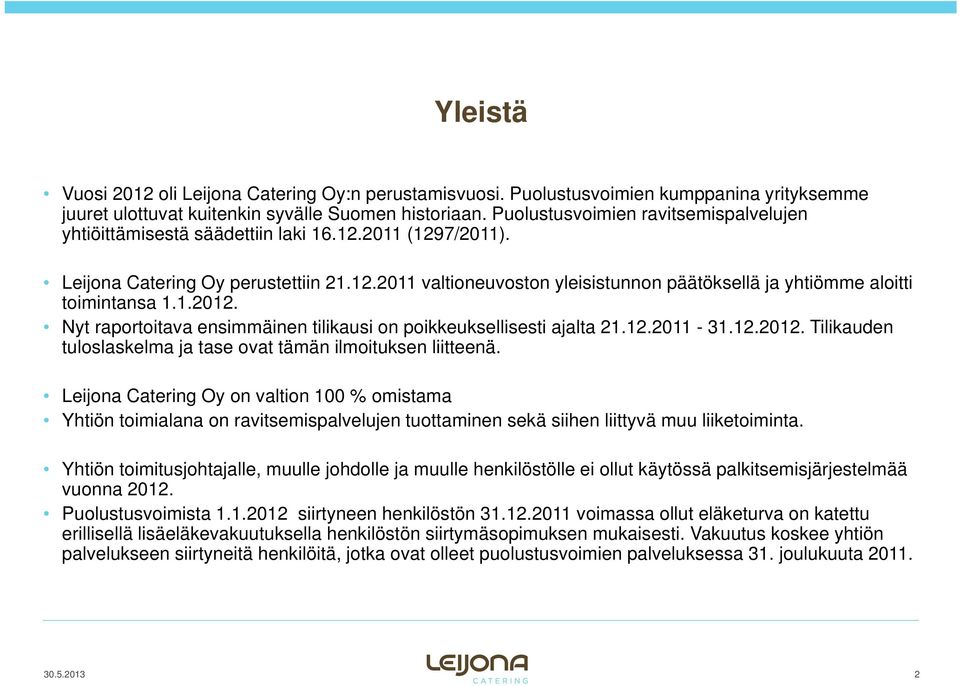 Yleistä

• Vuosi 2012 oli Leijona Catering Oy:n perustamisvuosi. Puolustusvoimien kumppanina yrityksemme juuret ulottuvat kuitenkin syvälle Suomen historiaan. Puolustusvoimien ravitsemispalvelujen yhtiöittämisestä säädettiin laki 16.12.2011 (1297/2011).

• Leijona Catering Oy perustettiin 21.12.2011 valtioneuvoston yleisistunnon päätöksellä ja yhtiömme aloitti toimintansa 1.1.2012.

• Nyt raportoitava ensimmäinen tilikausi on poikkeuksellisesti ajalta 21.12.2011 - 31.12.2012. Tilikauden tuloslaskelma ja tase ovat tämän ilmoituksen liitteenä.

• Leijona Catering Oy on valtion 100 % omistama

• Yhtiön toimialana on ravitsemispalvelujen tuottaminen sekä siihen liittyvä muu liiketoiminta.

• Yhtiön toimitusjohtajalle, muulle johdolle ja muulle henkilöstölle ei ollut käytössä palkitsemisjärjestelmää vuonna 2012.

• Puolustusvoimista 1.1.2012 siirtyneen henkilöstön 31.12.2011 voimassa ollut eläketurva on katettu erillisellä lisäeläkevakuutuksella henkilöstön siirtymäsopimuksen mukaisesti. Vakuutus koskee yhtiön palvelukseen siirtyneitä henkilöitä, jotka ovat olleet puolustusvoimien palveluksessa 31. joulukuuta 2011.

30.5.2013

LEIJONA
CATERING

2